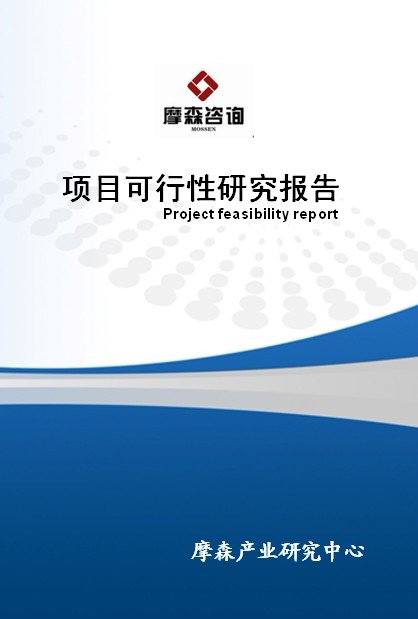 摩森咨询
MOSSEN

项目可行性研究报告
Project feasibility report

摩森产业研究中心